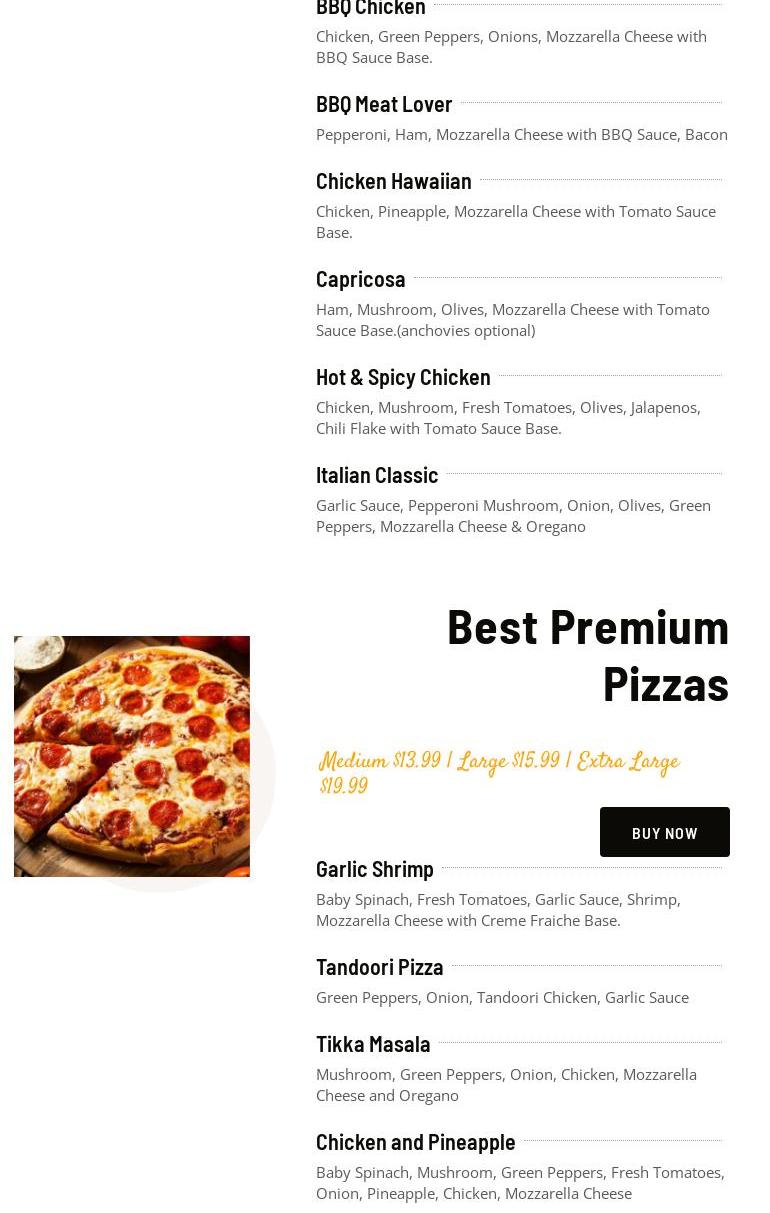 BBQ Chicken

Chicken, Green Peppers, Onions, Mozzarella Cheese with BBQ Sauce Base.

BBQ Meat Lover

Pepperoni, Ham, Mozzarella Cheese with BBQ Sauce, Bacon

Chicken Hawaiian

Chicken, Pineapple, Mozzarella Cheese with Tomato Sauce Base.

Capricosa

Ham, Mushroom, Olives, Mozzarella Cheese with Tomato Sauce Base.(anchovies optional)

Hot & Spicy Chicken

Chicken, Mushroom, Fresh Tomatoes, Olives, Jalapenos, Chili Flake with Tomato Sauce Base.

Italian Classic

Garlic Sauce, Pepperoni Mushroom, Onion, Olives, Green Peppers, Mozzarella Cheese & Oregano

Best Premium Pizzas

Medium $13.99 | Large $15.99 | Extra Large $19.99

BUY NOW

Garlic Shrimp

Baby Spinach, Fresh Tomatoes, Garlic Sauce, Shrimp, Mozzarella Cheese with Creme Fraiche Base.

Tandoori Pizza

Green Peppers, Onion, Tandoori Chicken, Garlic Sauce

Tikka Masala

Mushroom, Green Peppers, Onion, Chicken, Mozzarella Cheese and Oregano

Chicken and Pineapple

Baby Spinach, Mushroom, Green Peppers, Fresh Tomatoes, Onion, Pineapple, Chicken, Mozzarella Cheese